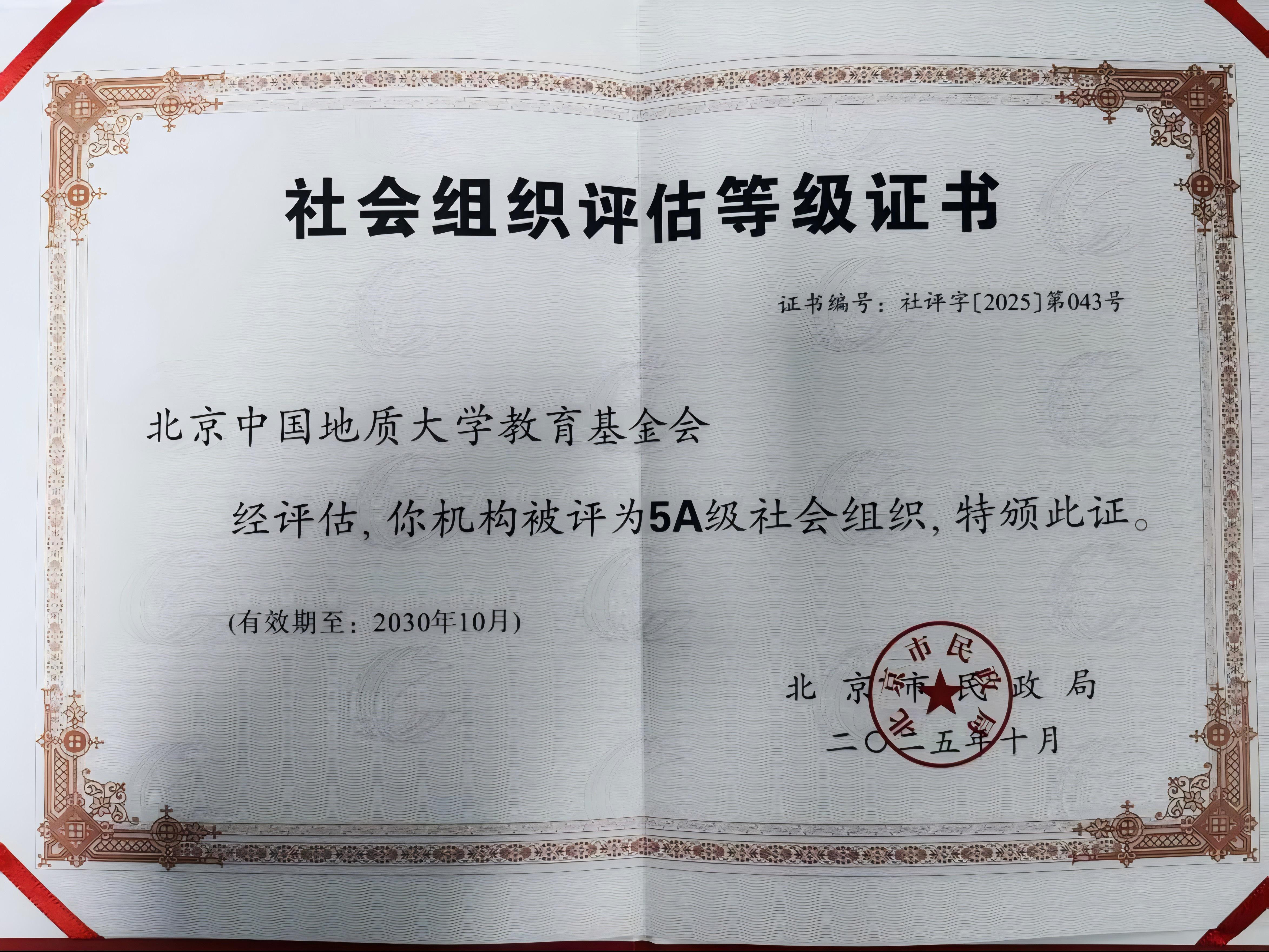 社会组织评估等级证书

证书编号：社评字[2025]第043号

北京中国地质大学教育基金会

经评估，你机构被评为5A级社会组织，特颁此证。

(有效期至：2030年10月)

北京市民政局
二〇二五年十月

北京市民政局